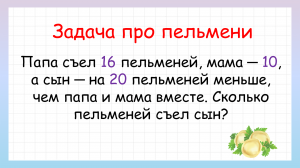 Задача про пельмени

Папа съел 16 пельменей, мама — 10, а сын — на 20 пельменей меньше, чем папа и мама вместе. Сколько пельменей съел сын?